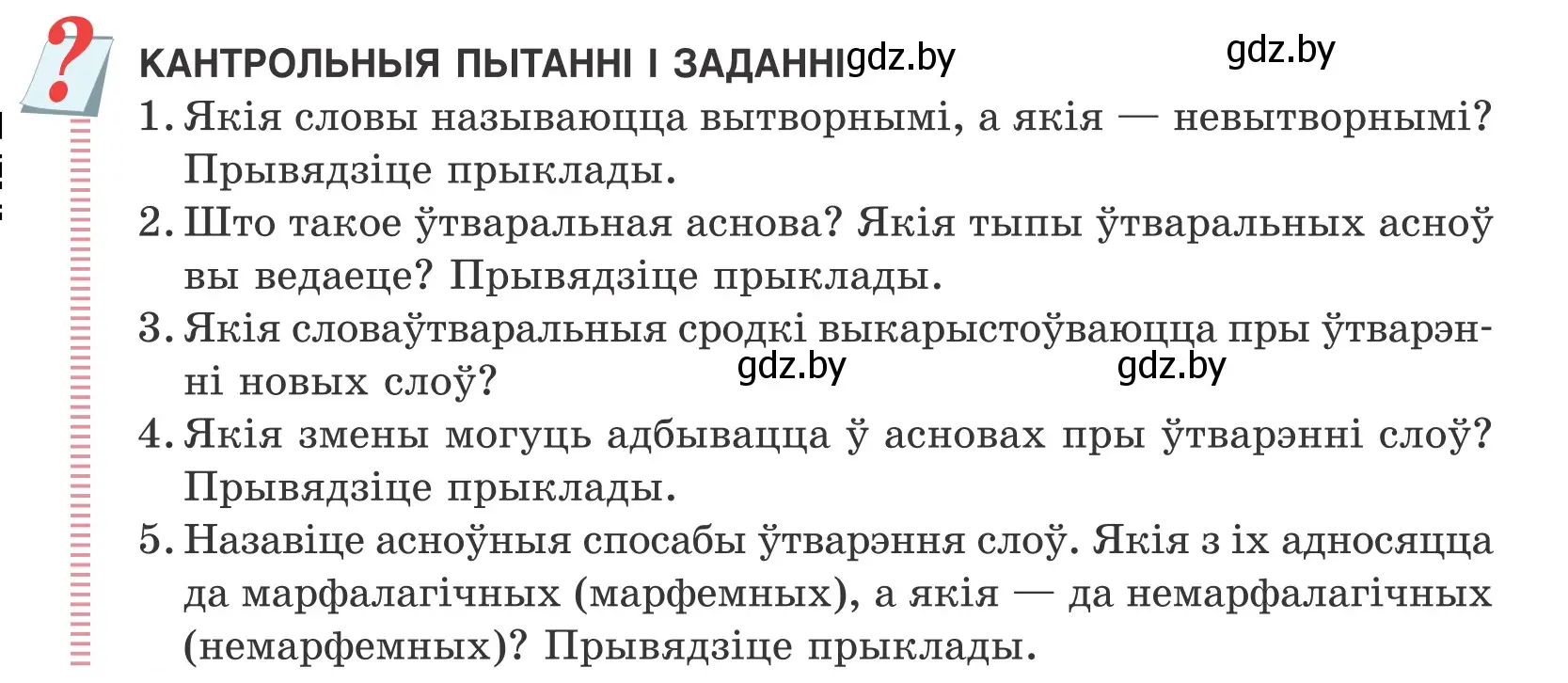 ?

КАНТРОЛЬНЫЯ ПЫТАННІ І ЗАДАННІ gdz.by gdz.by

1. Якія словы называюцца вытворнымі, а якія — невытворнымі? Прывядзіце прыклады.

2. Што такое ўтваральная аснова? Якія тыпы ўтваральных асноў вы ведаеце? Прывядзіце прыклады.

3. Якія словаўтваральныя сродкі выкарыстоўваюцца пры ўтварэнні новых слоў? gdz.by gdz.by

4. Якія змены могуць адбывацца ў асновах пры ўтварэнні слоў? Прывядзіце прыклады.

5. Назавіце асноўныя спосабы ўтварэння слоў. Якія з іх адносяцца да марфалагічных (марфемных), а якія — да немарфалагічных (немарфемных)? Прывядзіце прыклады.